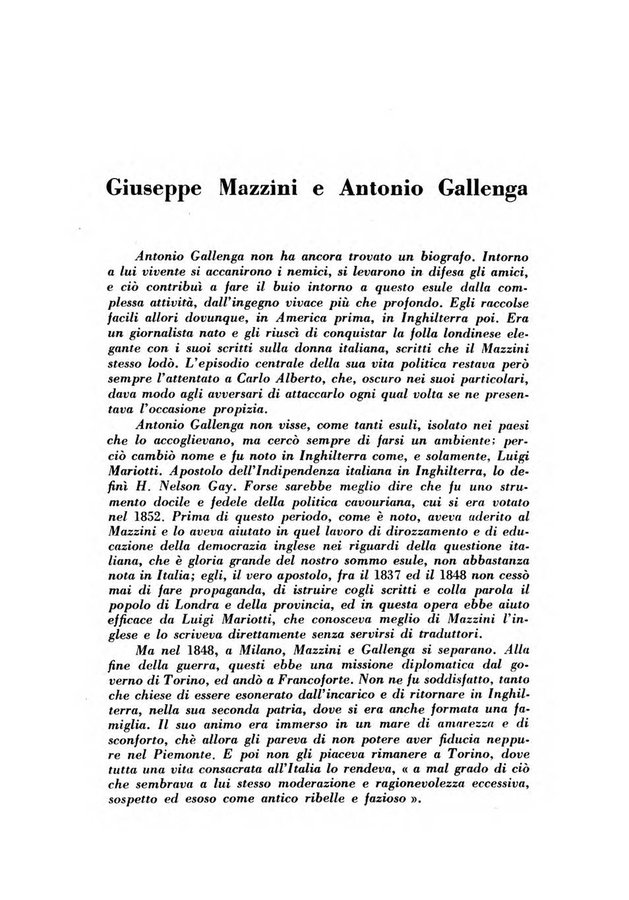 Giuseppe Mazzini e Antonio Gallenga

Antonio Gallenga non ha ancora trovato un biografo. Intorno a lui vivente si accanirono i nemici, si levarono in difesa gli amici, e ciò contribuì a fare il buio intorno a questo esule dalla complessa attività, dall'ingegno vivace più che profondo. Egli raccolse facili allori dovunque, in America prima, in Inghilterra poi. Era un giornalista nato e gli riuscì di conquistar la folla londinese elegante con i suoi scritti sulla donna italiana, scritti che il Mazzini stesso lodò. L'episodio centrale della sua vita politica restava però sempre l'attentato a Carlo Alberto, che, oscuro nei suoi particolari, dava modo agli avversari di attaccarlo ogni qual volta se ne presentava l'occasione propizia.

Antonio Gallenga non visse, come tanti esuli, isolato nei paesi che lo accoglievano, ma cercò sempre di farsi un ambiente: perciò cambiò nome e fu noto in Inghilterra come, e solamente, Luigi Mariotti. Apostolo dell'Indipendenza italiana in Inghilterra, lo definì H. Nelson Gay. Forse sarebbe meglio dire che fu uno strumento docile e fedele della politica cavouriana, cui si era votato nel 1852. Prima di questo periodo, come è noto, aveva aderito al Mazzini e lo aveva aiutato in quel lavoro di dirozzamento e di educazione della democrazia inglese nei riguardi della questione italiana, che è gloria grande del nostro sommo esule, non abbastanza nota in Italia; egli, il vero apostolo, fra il 1837 ed il 1848 non cessò mai di fare propaganda, di istruire cogli scritti e colla parola il popolo di Londra e della provincia, ed in questa opera ebbe aiuto efficace da Luigi Mariotti, che conosceva meglio di Mazzini l'inglese e lo scriveva direttamente senza servirsi di traduttori.

Ma nel 1848, a Milano, Mazzini e Gallenga si separano. Alla fine della guerra, questi ebbe una missione diplomatica dal governo di Torino, ed andò a Francoforte. Non ne fu soddisfatto, tanto che chiese di essere esonerato dall'incarico e di ritornare in Inghilterra, nella sua seconda patria, dove si era anche formata una famiglia. Il suo animo era immerso in un mare di amarezza e di sconforto, chè allora gli pareva di non potere aver fiducia neppure nel Piemonte. E poi non gli piaceva rimanere a Torino, dove tutta una vita consacrata all'Italia lo rendeva, « a mal grado di ciò che sembrava a lui stesso moderazione e ragionevolezza eccessiva, sospetto ed esoso come antico ribelle e fazioso ».